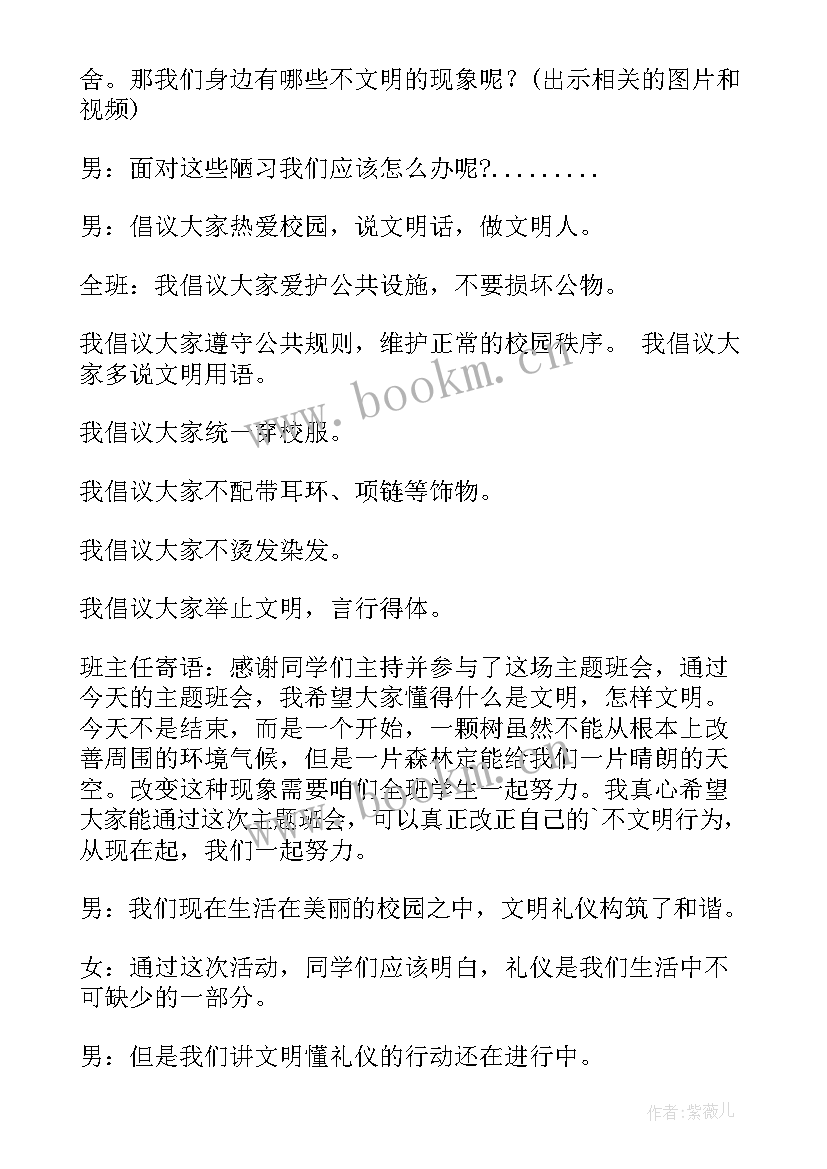 舍。那我们身边有哪些不文明的现象呢？(出示相关的图片和视频)

男：面对这些陋习我们应该怎么办呢?.........

男：倡议大家热爱校园，说文明话，做文明人。

全班：我倡议大家爱护公共设施，不要损坏公物。

我倡议大家遵守公共规则，维护正常的校园秩序。 我倡议大家多说文明用语。

我倡议大家统一穿校服。

我倡议大家不配带耳环、项链等饰物。

我倡议大家不烫发染发。

我倡议大家举止文明，言行得体。

班主任寄语：感谢同学们主持并参与了这场主题班会，通过今天的主题班会，我希望大家懂得什么是文明，怎样文明。今天不是结束，而是一个开始，一颗树虽然不能从根本上改善周围的环境气候，但是一片森林定能给我们一片晴朗的天空。改变这种现象需要咱们全班学生一起努力。我真心希望大家能通过这次主题班会，可以真正改正自己的`不文明行为，从现在起，我们一起努力。

男：我们现在生活在美丽的校园之中，文明礼仪构筑了和谐。

女：通过这次活动，同学们应该明白，礼仪是我们生活中不可缺少的一部分。

男：但是我们讲文明懂礼仪的行动还在进行中。

www.bookm.cn

作者:紫薇儿